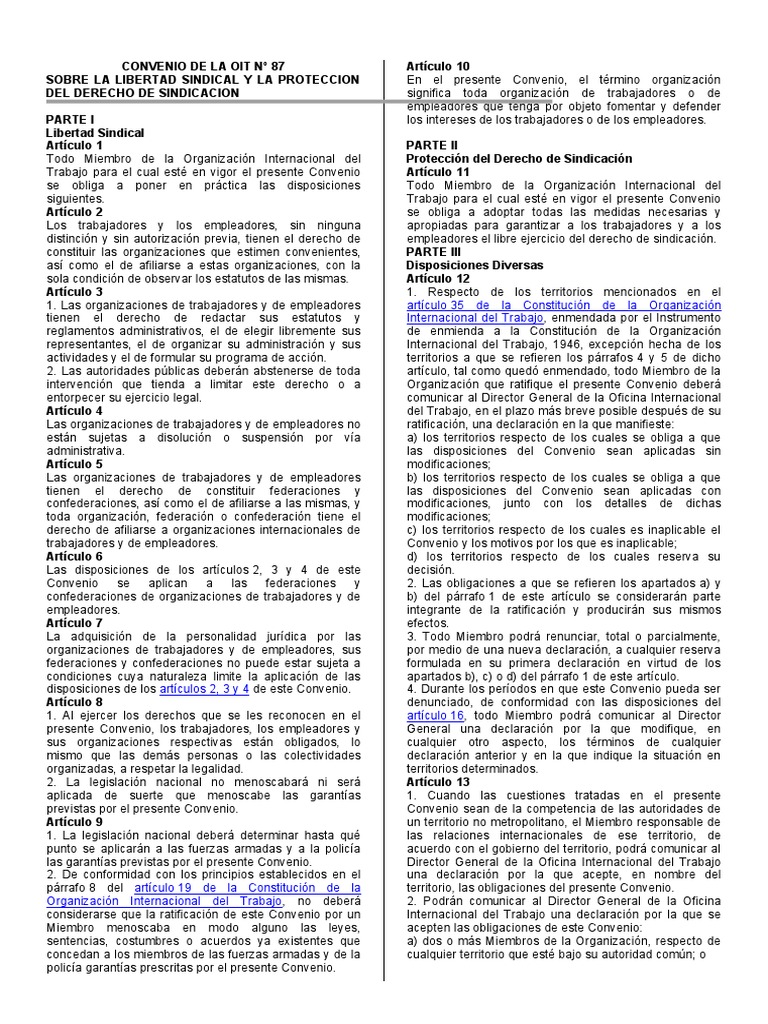 CONVENIO DE LA OIT N° 87
SOBRE LA LIBERTAD SINDICAL Y LA PROTECCION DEL DERECHO DE SINDICACION

PARTE I
Libertad Sindical
Artículo 1
Todo Miembro de la Organización Internacional del Trabajo para el cual esté en vigor el presente Convenio se obliga a poner en práctica las disposiciones siguientes.
Artículo 2
Los trabajadores y los empleadores, sin ninguna distinción y sin autorización previa, tienen el derecho de constituir las organizaciones que estimen convenientes, así como el de afiliarse a estas organizaciones, con la sola condición de observar los estatutos de las mismas.
Artículo 3
1. Las organizaciones de trabajadores y de empleadores tienen el derecho de redactar sus estatutos y reglamentos administrativos, el de elegir libremente sus representantes, el de organizar su administración y sus actividades y el de formular su programa de acción.
2. Las autoridades públicas deberán abstenerse de toda intervención que tienda a limitar este derecho o a entorpecer su ejercicio legal.
Artículo 4
Las organizaciones de trabajadores y de empleadores no están sujetas a disolución o suspensión por vía administrativa.
Artículo 5
Las organizaciones de trabajadores y de empleadores tienen el derecho de constituir federaciones y confederaciones, así como el de afiliarse a las mismas, y toda organización, federación o confederación tiene el derecho de afiliarse a organizaciones internacionales de trabajadores y de empleadores.
Artículo 6
Las disposiciones de los artículos 2, 3 y 4 de este Convenio se aplican a las federaciones y confederaciones de organizaciones de trabajadores y de empleadores.
Artículo 7
La adquisición de la personalidad jurídica por las organizaciones de trabajadores y de empleadores, sus federaciones y confederaciones no puede estar sujeta a condiciones cuya naturaleza limite la aplicación de las disposiciones de los artículos 2, 3 y 4 de este Convenio.
Artículo 8
1. Al ejercer los derechos que se les reconocen en el presente Convenio, los trabajadores, los empleadores y sus organizaciones respectivas están obligados, lo mismo que las demás personas o las colectividades organizadas, a respetar la legalidad.
2. La legislación nacional no menoscabará ni será aplicada de suerte que menoscabe las garantías previstas por el presente Convenio.
Artículo 9
1. La legislación nacional deberá determinar hasta qué punto se aplicarán a las fuerzas armadas y a la policía las garantías previstas por el presente Convenio.
2. De conformidad con los principios establecidos en el párrafo 8 del artículo 19 de la Constitución de la Organización Internacional del Trabajo, no deberá considerarse que la ratificación de este Convenio por un Miembro menoscaba en modo alguno las leyes, sentencias, costumbres o acuerdos ya existentes que concedan a los miembros de las fuerzas armadas y de la policía garantías prescritas por el presente Convenio.

Artículo 10
En el presente Convenio, el término organización significa toda organización de trabajadores o de empleadores que tenga por objeto fomentar y defender los intereses de los trabajadores o de los empleadores.

PARTE II
Protección del Derecho de Sindicación
Artículo 11
Todo Miembro de la Organización Internacional del Trabajo para el cual esté en vigor el presente Convenio se obliga a adoptar todas las medidas necesarias y apropiadas para garantizar a los trabajadores y a los empleadores el libre ejercicio del derecho de sindicación.
PARTE III
Disposiciones Diversas
Artículo 12
1. Respecto de los territorios mencionados en el artículo 35 de la Constitución de la Organización Internacional del Trabajo, enmendada por el Instrumento de enmienda a la Constitución de la Organización Internacional del Trabajo, 1946, excepción hecha de los territorios a que se refieren los párrafos 4 y 5 de dicho artículo, tal como quedó enmendado, todo Miembro de la Organización que ratifique el presente Convenio deberá comunicar al Director General de la Oficina Internacional del Trabajo, en el plazo más breve posible después de su ratificación, una declaración en la que manifieste:
a) los territorios respecto de los cuales se obliga a que las disposiciones del Convenio sean aplicadas sin modificaciones;
b) los territorios respecto de los cuales se obliga a que las disposiciones del Convenio sean aplicadas con modificaciones, junto con los detalles de dichas modificaciones;
c) los territorios respecto de los cuales es inaplicable el Convenio y los motivos por los que es inaplicable;
d) los territorios respecto de los cuales reserva su decisión.
2. Las obligaciones a que se refieren los apartados a) y b) del párrafo 1 de este artículo se considerarán parte integrante de la ratificación y producirán sus mismos efectos.
3. Todo Miembro podrá renunciar, total o parcialmente, por medio de una nueva declaración, a cualquier reserva formulada en su primera declaración en virtud de los apartados b), c) o d) del párrafo 1 de este artículo.
4. Durante los períodos en que este Convenio pueda ser denunciado, de conformidad con las disposiciones del artículo 16, todo Miembro podrá comunicar al Director General una declaración por la que modifique, en cualquier otro aspecto, los términos de cualquier declaración anterior y en la que indique la situación en territorios determinados.
Artículo 13
1. Cuando las cuestiones tratadas en el presente Convenio sean de la competencia de las autoridades de un territorio no metropolitano, el Miembro responsable de las relaciones internacionales de ese territorio, de acuerdo con el gobierno del territorio, podrá comunicar al Director General de la Oficina Internacional del Trabajo una declaración por la que acepte, en nombre del territorio, las obligaciones del presente Convenio.
2. Podrán comunicar al Director General de la Oficina Internacional del Trabajo una declaración por la que se acepten las obligaciones de este Convenio:
a) dos o más Miembros de la Organización, respecto de cualquier territorio que esté bajo su autoridad común; o